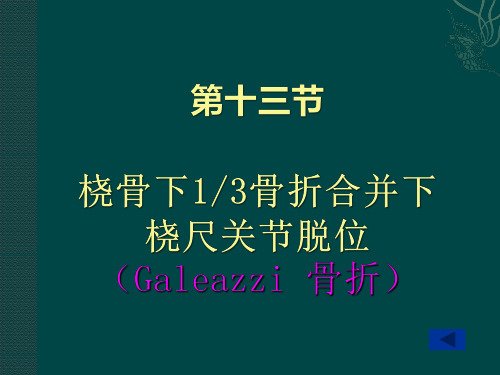 第十三节

桡骨下1/3骨折合并下桡尺关节脱位
（Galeazzi 骨折）